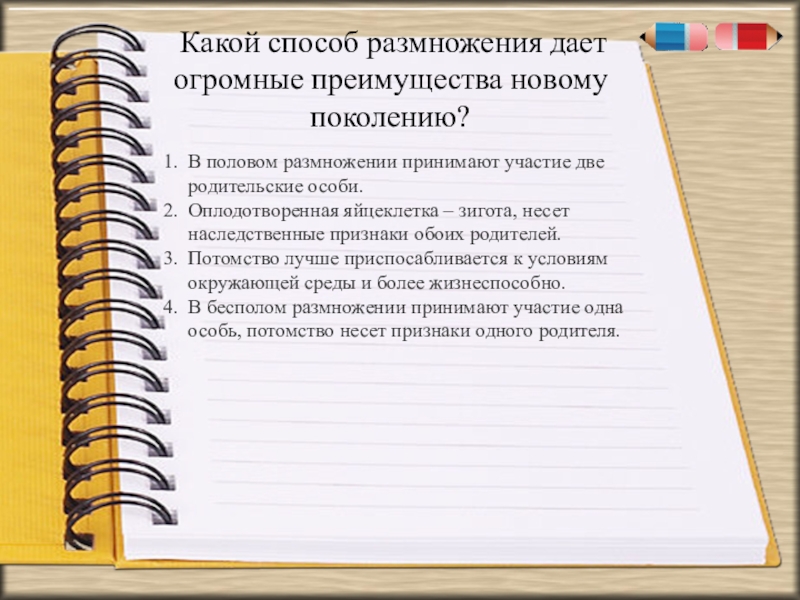 Какой способ размножения дает огромные преимущества новому поколению?

1. В половом размножении принимают участие две родительские особи.
2. Оплодотворенная яйцеклетка – зигота, несет наследственные признаки обоих родителей.
3. Потомство лучше приспосабливается к условиям окружающей среды и более жизнеспособно.
4. В бесполом размножении принимают участие одна особь, потомство несет признаки одного родителя.